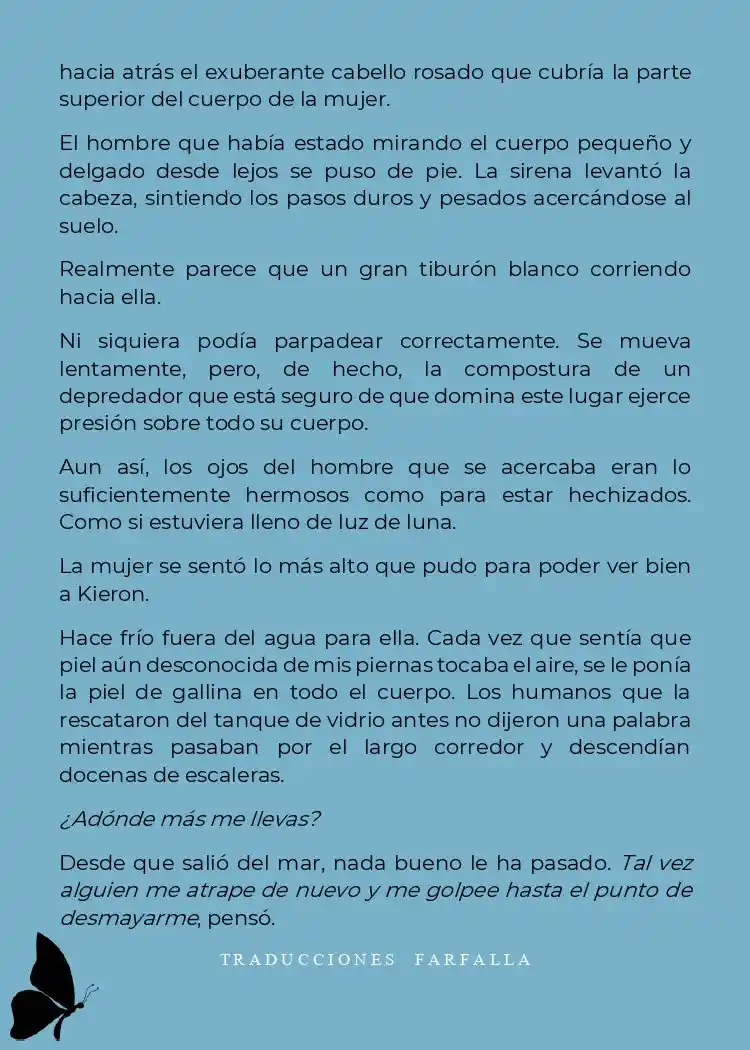 hacia atrás el exuberante cabello rosado que cubría la parte superior del cuerpo de la mujer.

El hombre que había estado mirando el cuerpo pequeño y delgado desde lejos se puso de pie. La sirena levantó la cabeza, sintiendo los pasos duros y pesados acercándose al suelo.

Realmente parece que un gran tiburón blanco corriendo hacia ella.

Ni siquiera podía parpadear correctamente. Se mueva lentamente, pero, de hecho, la compostura de un depredador que está seguro de que domina este lugar ejerce presión sobre todo su cuerpo.

Aun así, los ojos del hombre que se acercaba eran lo suficientemente hermosos como para estar hechizados. Como si estuviera lleno de luz de luna.

La mujer se sentó lo más alto que pudo para poder ver bien a Kieron.

Hace frío fuera del agua para ella. Cada vez que sentía que piel aún desconocida de mis piernas tocaba el aire, se le ponía la piel de gallina en todo el cuerpo. Los humanos que la rescataron del tanque de vidrio antes no dijeron una palabra mientras pasaban por el largo corredor y descendían docenas de escaleras.

¿Adónde más me llevas?

Desde que salió del mar, nada bueno le ha pasado. Tal vez alguien me atrape de nuevo y me golpee hasta el punto de desmayarme, pensó.

TRADUCCIONES FARFALLA